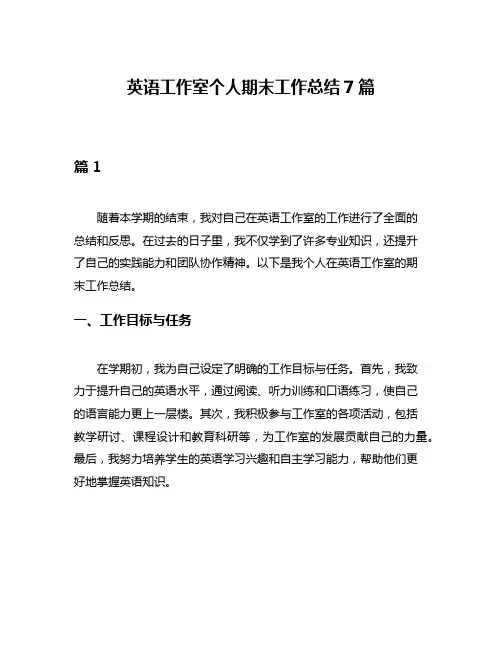 英语工作室个人期末工作总结7篇

篇1

随着本学期的结束，我对自己在英语工作室的工作进行了全面的总结和反思。在过去的日子里，我不仅学到了许多专业知识，还提升了自己的实践能力和团队协作精神。以下是我个人在英语工作室的期末工作总结。

一、工作目标与任务

在学期初，我为自己设定了明确的工作目标与任务。首先，我致力于提升自己的英语水平，通过阅读、听力训练和口语练习，使自己的语言能力更上一层楼。其次，我积极参与工作室的各项活动，包括教学研讨、课程设计和教育科研等，为工作室的发展贡献自己的力量。最后，我努力培养学生的英语学习兴趣和自主学习能力，帮助他们更好地掌握英语知识。